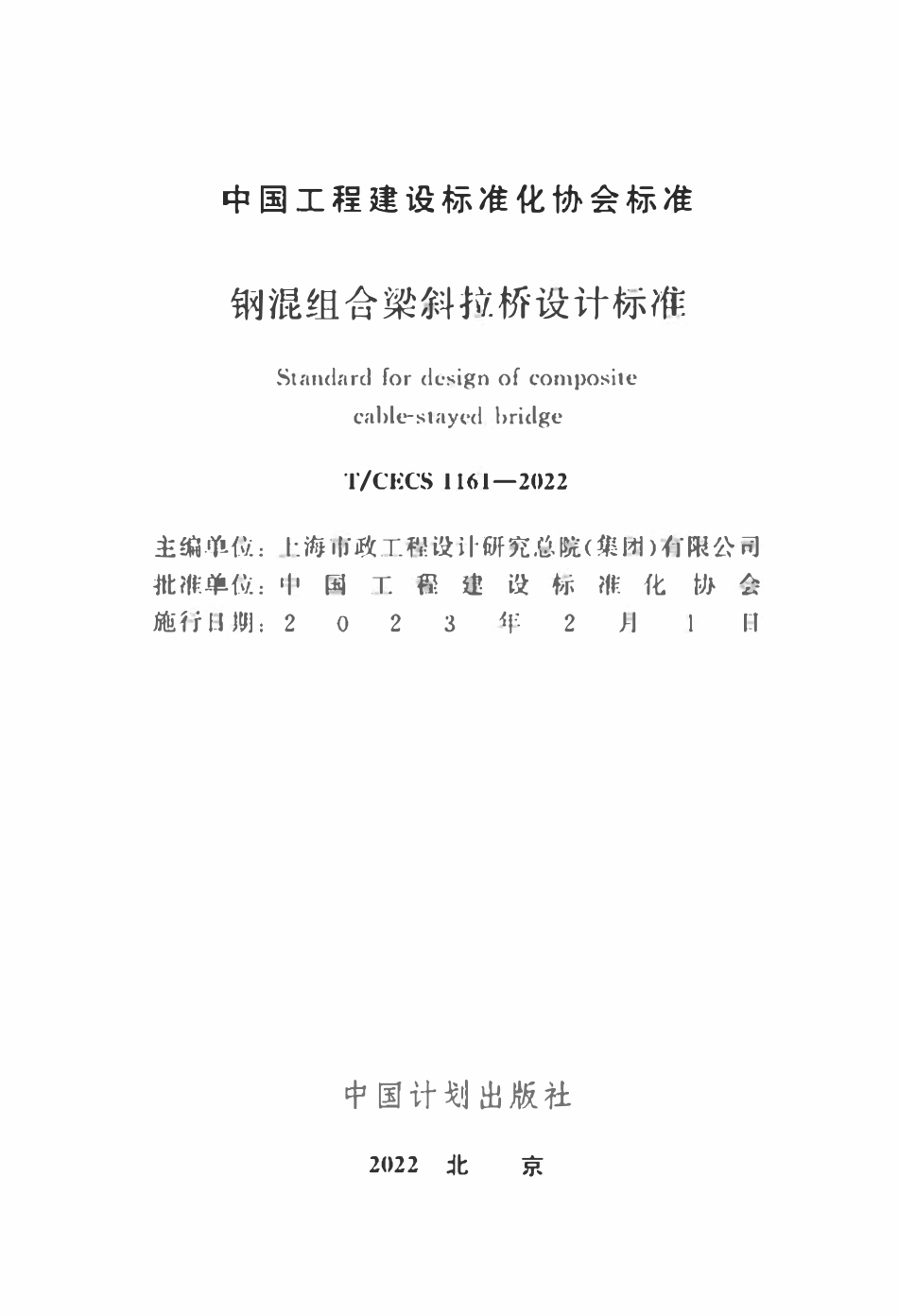 中国工程建设标准化协会标准

钢混组合梁斜拉桥设计标准

Standard for design of composite cable-stayed bridge

T/CECS 1161—2022

主编单位：上海市政工程设计研究总院(集团)有限公司
批准单位：中国工程建设标准化协会
施行日期：2023年2月1日

中国计划出版社

2022 北 京